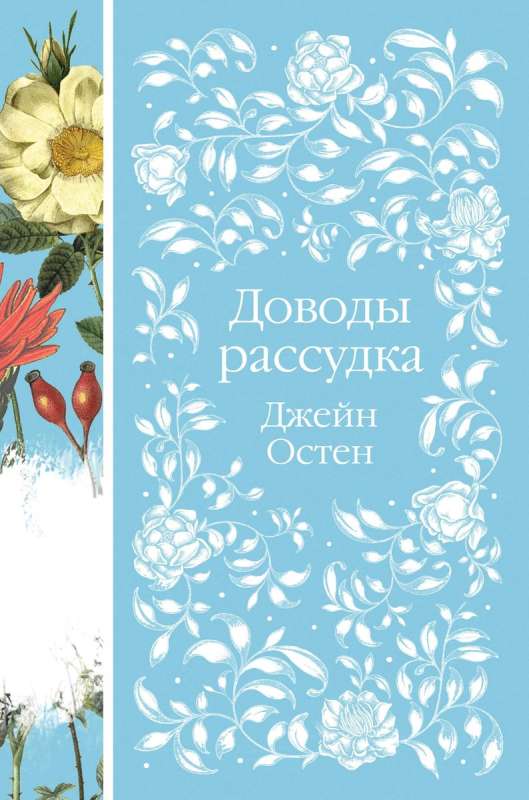 Доводы рассудка
Джейн Остен